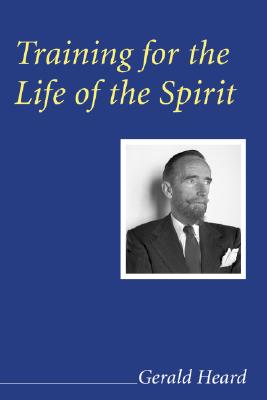 Training for the Life of the Spirit

Gerald Heard